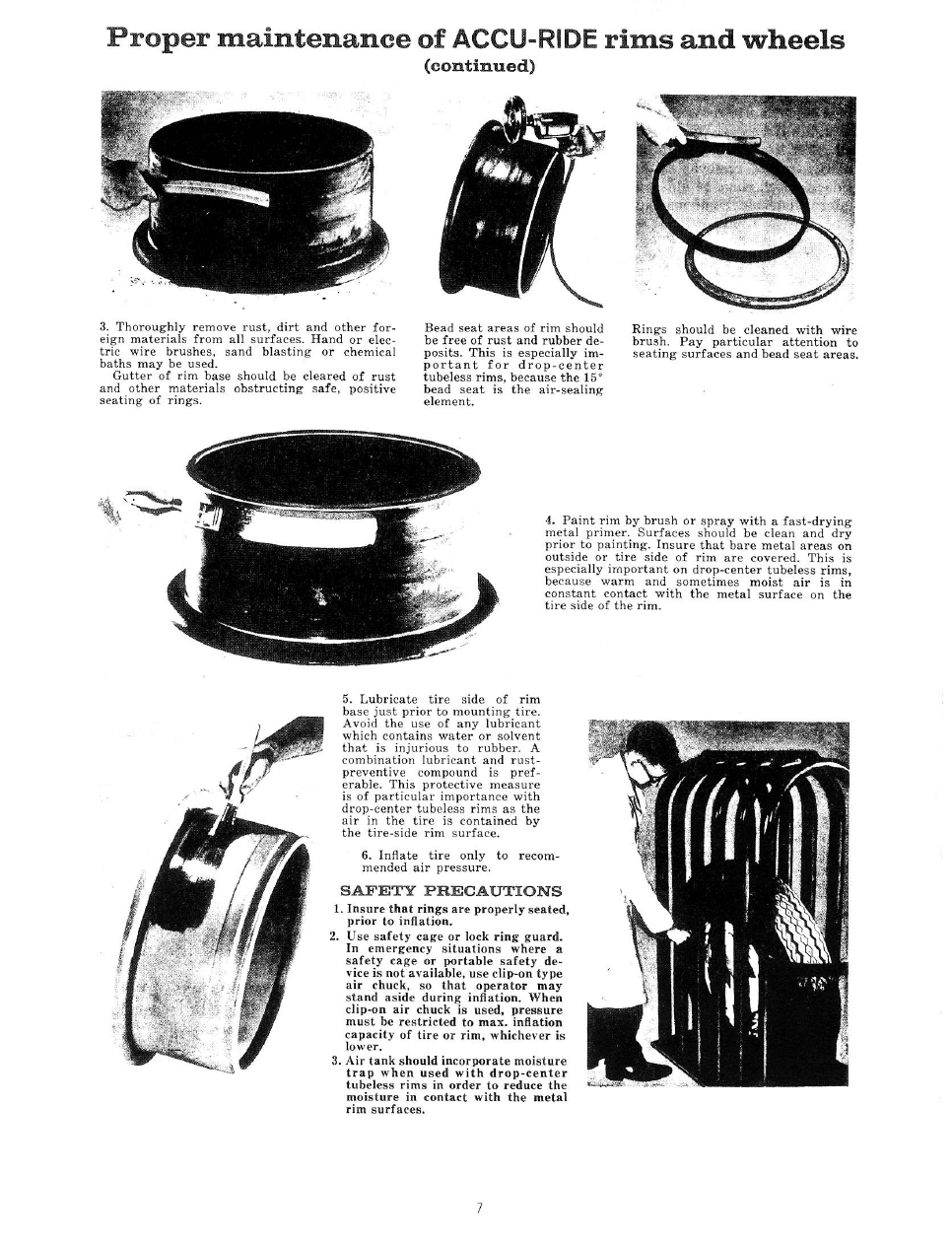 Proper maintenance of ACCU-RIDE rims and wheels
(continued)

3. Thoroughly remove rust, dirt and other foreign materials from all surfaces. Hand or electric wire brushes, sand blasting or chemical baths may be used.
Gutter of rim base should be cleared of rust and other materials obstructing safe, positive seating of rings.

Bead seat areas of rim should be free of rust and rubber deposits. This is especially important for drop-center tubeless rims, because the 15° bead seat is the air-sealing element.

Rings should be cleaned with wire brush. Pay particular attention to seating surfaces and bead seat areas.

4. Paint rim by brush or spray with a fast-drying metal primer. Surfaces should be clean and dry prior to painting. Insure that bare metal areas on outside or tire side of rim are covered. This is especially important on drop-center tubeless rims, because warm and sometimes moist air is in constant contact with the metal surface on the tire side of the rim.

5. Lubricate tire side of rim base just prior to mounting tire. Avoid the use of any lubricant which contains water or solvent that is injurious to rubber. A combination lubricant and rust-preventive compound is preferable. This protective measure is of particular importance with drop-center tubeless rims as the air in the tire is contained by the tire-side rim surface.

6. Inflate tire only to recommended air pressure.

SAFETY PRECAUTIONS
1. Insure that rings are properly seated, prior to inflation.
2. Use safety cage or lock ring guard. In emergency situations where a safety cage or portable safety device is not available, use clip-on type air chuck, so that operator may stand aside during inflation. When clip-on air chuck is used, pressure must be restricted to max. inflation capacity of tire or rim, whichever is lower.
3. Air tank should incorporate moisture trap when used with drop-center tubeless rims in order to reduce the moisture in contact with the metal rim surfaces.

7